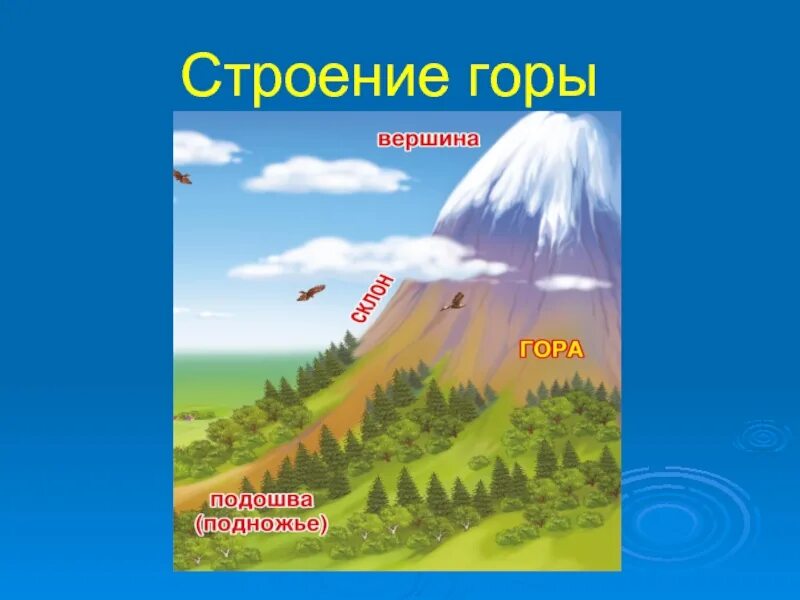 Строение горы

вершина

склон

ГОРА

подошва
(подножье)